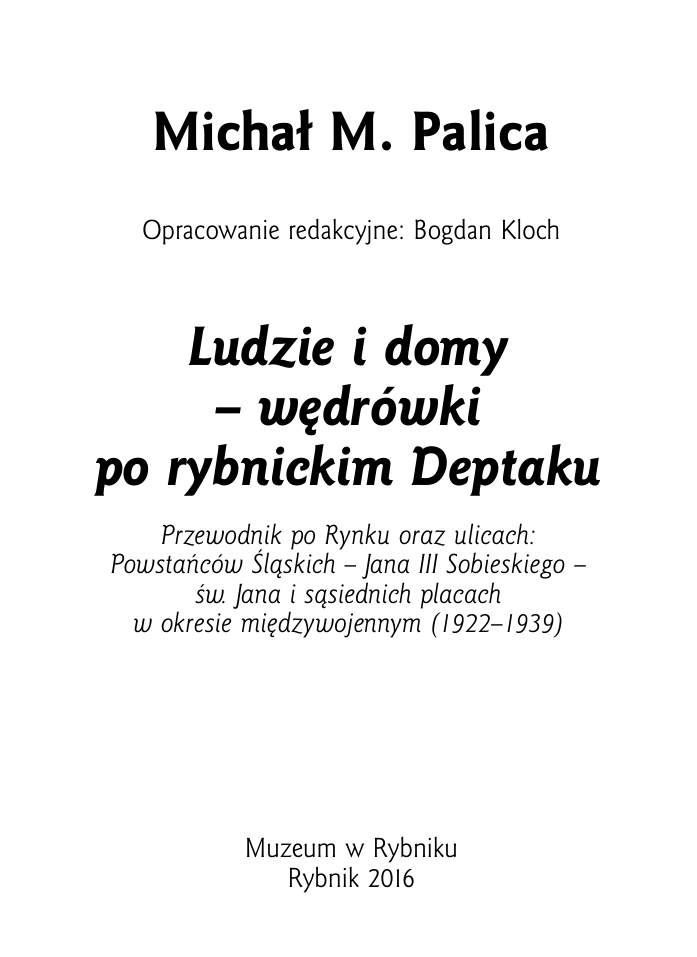 Michał M. Palica

Opracowanie redakcyjne: Bogdan Kloch

Ludzie i domy – wędrówki po rybnickim Deptaku

Przewodnik po Rynku oraz ulicach: Powstańców Śląskich – Jana III Sobieskiego – św. Jana i sąsiednich placach w okresie międzywojennym (1922–1939)

Muzeum w Rybniku
Rybnik 2016